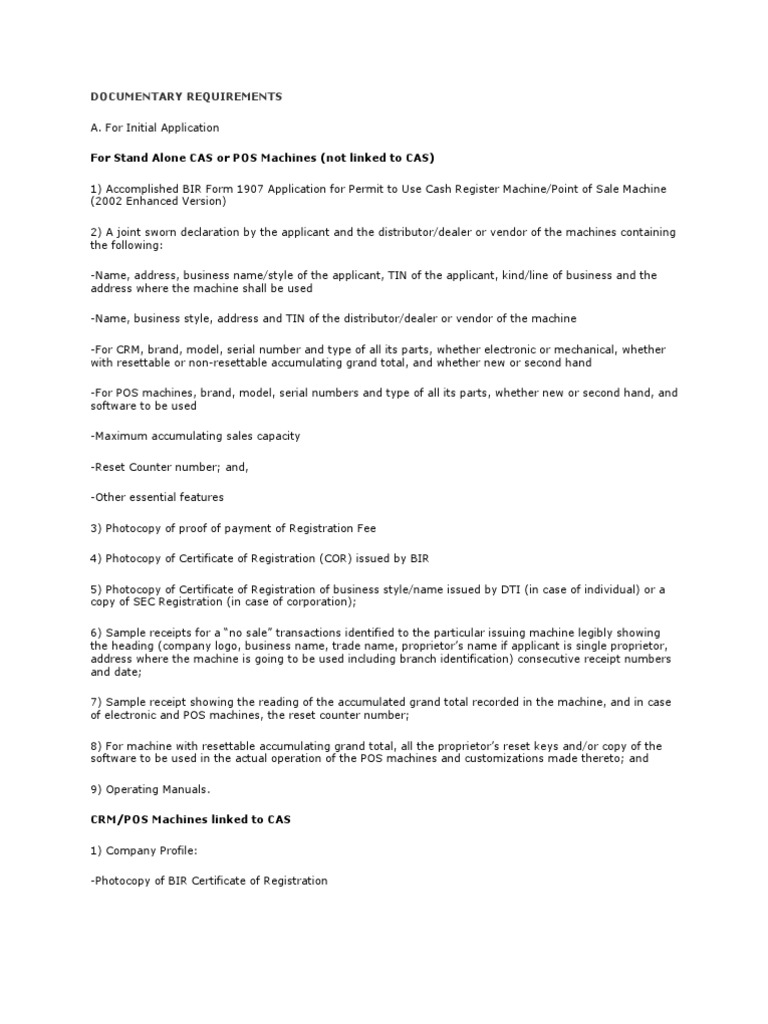 DOCUMENTARY REQUIREMENTS

A. For Initial Application

For Stand Alone CAS or POS Machines (not linked to CAS)

1) Accomplished BIR Form 1907 Application for Permit to Use Cash Register Machine/Point of Sale Machine (2002 Enhanced Version)

2) A joint sworn declaration by the applicant and the distributor/dealer or vendor of the machines containing the following:

-Name, address, business name/style of the applicant, TIN of the applicant, kind/line of business and the address where the machine shall be used

-Name, business style, address and TIN of the distributor/dealer or vendor of the machine

-For CRM, brand, model, serial number and type of all its parts, whether electronic or mechanical, whether with resettable or non-resettable accumulating grand total, and whether new or second hand

-For POS machines, brand, model, serial numbers and type of all its parts, whether new or second hand, and software to be used

-Maximum accumulating sales capacity

-Reset Counter number; and,

-Other essential features

3) Photocopy of proof of payment of Registration Fee

4) Photocopy of Certificate of Registration (COR) issued by BIR

5) Photocopy of Certificate of Registration of business style/name issued by DTI (in case of individual) or a copy of SEC Registration (in case of corporation);

6) Sample receipts for a "no sale" transactions identified to the particular issuing machine legibly showing the heading (company logo, business name, trade name, proprietor's name if applicant is single proprietor, address where the machine is going to be used including branch identification) consecutive receipt numbers and date;

7) Sample receipt showing the reading of the accumulated grand total recorded in the machine, and in case of electronic and POS machines, the reset counter number;

8) For machine with resettable accumulating grand total, all the proprietor's reset keys and/or copy of the software to be used in the actual operation of the POS machines and customizations made thereto; and

9) Operating Manuals.

CRM/POS Machines linked to CAS

1) Company Profile:

-Photocopy of BIR Certificate of Registration